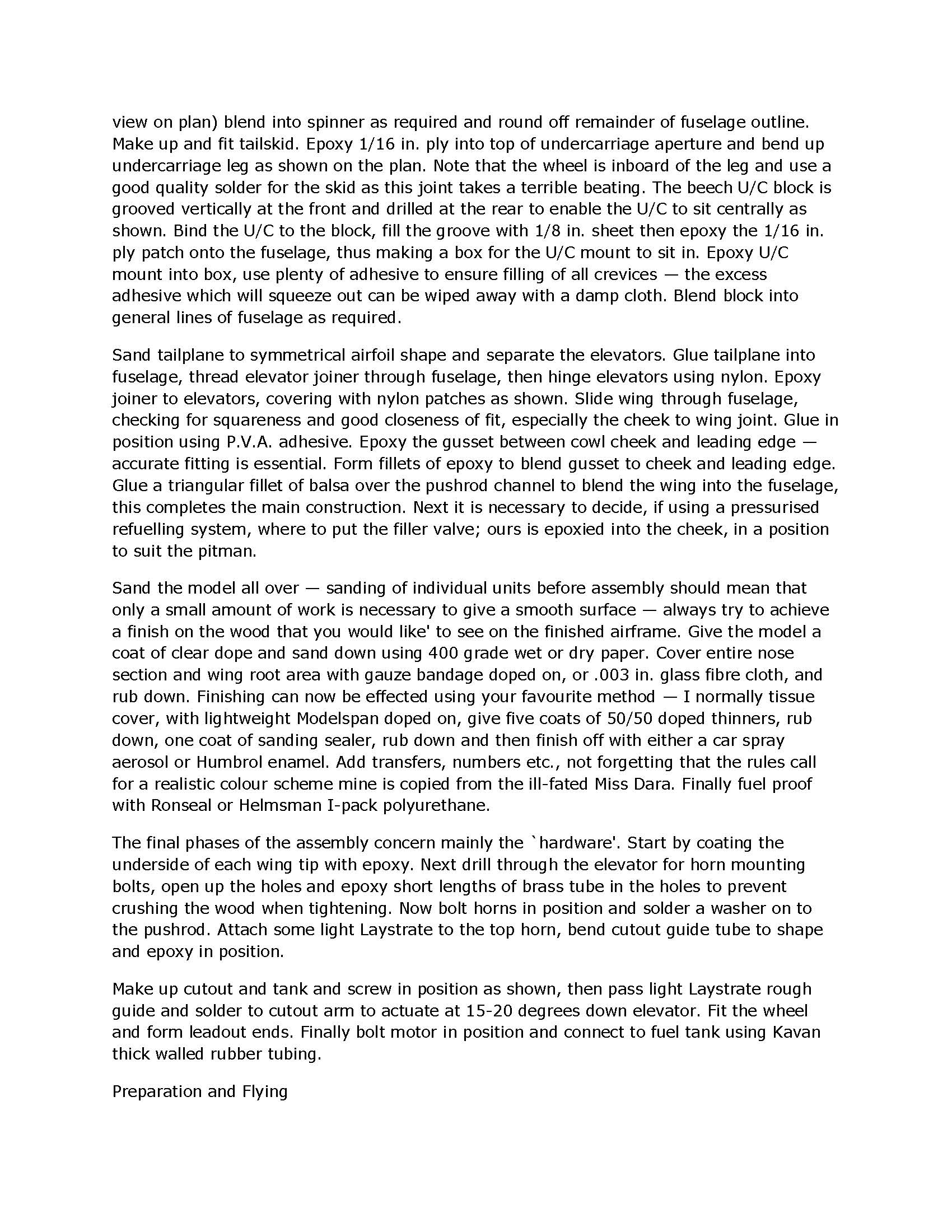 view on plan) blend into spinner as required and round off remainder of fuselage outline. Make up and fit tailskid. Epoxy 1/16 in. ply into top of undercarriage aperture and bend up undercarriage leg as shown on the plan. Note that the wheel is inboard of the leg and use a good quality solder for the skid as this joint takes a terrible beating. The beech U/C block is grooved vertically at the front and drilled at the rear to enable the U/C to sit centrally as shown. Bind the U/C to the block, fill the groove with 1/8 in. sheet then epoxy the 1/16 in. ply patch onto the fuselage, thus making a box for the U/C mount to sit in. Epoxy U/C mount into box, use plenty of adhesive to ensure filling of all crevices — the excess adhesive which will squeeze out can be wiped away with a damp cloth. Blend block into general lines of fuselage as required.

Sand tailplane to symmetrical airfoil shape and separate the elevators. Glue tailplane into fuselage, thread elevator joiner through fuselage, then hinge elevators using nylon. Epoxy joiner to elevators, covering with nylon patches as shown. Slide wing through fuselage, checking for squareness and good closeness of fit, especially the cheek to wing joint. Glue in position using P.V.A. adhesive. Epoxy the gusset between cowl cheek and leading edge — accurate fitting is essential. Form fillets of epoxy to blend gusset to cheek and leading edge. Glue a triangular fillet of balsa over the pushrod channel to blend the wing into the fuselage, this completes the main construction. Next it is necessary to decide, if using a pressurised refuelling system, where to put the filler valve; ours is epoxied into the cheek, in a position to suit the pitman.

Sand the model all over — sanding of individual units before assembly should mean that only a small amount of work is necessary to give a smooth surface — always try to achieve a finish on the wood that you would like' to see on the finished airframe. Give the model a coat of clear dope and sand down using 400 grade wet or dry paper. Cover entire nose section and wing root area with gauze bandage doped on, or .003 in. glass fibre cloth, and rub down. Finishing can now be effected using your favourite method — I normally tissue cover, with lightweight Modelspan doped on, give five coats of 50/50 doped thinners, rub down, one coat of sanding sealer, rub down and then finish off with either a car spray aerosol or Humbrol enamel. Add transfers, numbers etc., not forgetting that the rules call for a realistic colour scheme mine is copied from the ill-fated Miss Dara. Finally fuel proof with Ronseal or Helmsman I-pack polyurethane.

The final phases of the assembly concern mainly the `hardware'. Start by coating the underside of each wing tip with epoxy. Next drill through the elevator for horn mounting bolts, open up the holes and epoxy short lengths of brass tube in the holes to prevent crushing the wood when tightening. Now bolt horns in position and solder a washer on to the pushrod. Attach some light Laystrate to the top horn, bend cutout guide tube to shape and epoxy in position.

Make up cutout and tank and screw in position as shown, then pass light Laystrate rough guide and solder to cutout arm to actuate at 15-20 degrees down elevator. Fit the wheel and form leadout ends. Finally bolt motor in position and connect to fuel tank using Kavan thick walled rubber tubing.

Preparation and Flying